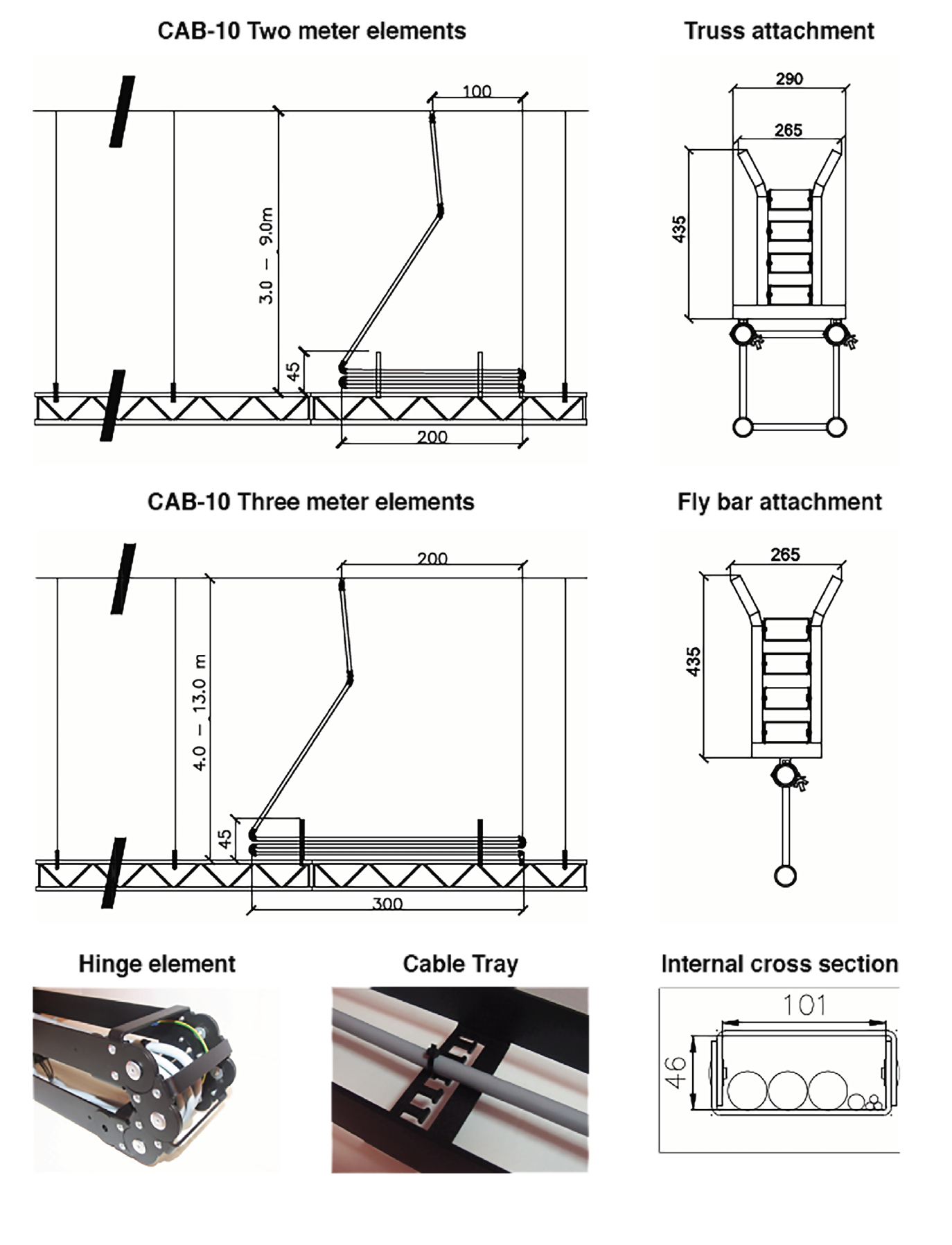 CAB-10 Two meter elements

100

3.0 – 9.0m

45

200

Truss attachment

290

265

435

CAB-10 Three meter elements

200

4.0 – 13.0 m

45

300

Fly bar attachment

265

435

Hinge element

Cable Tray

Internal cross section

101

46